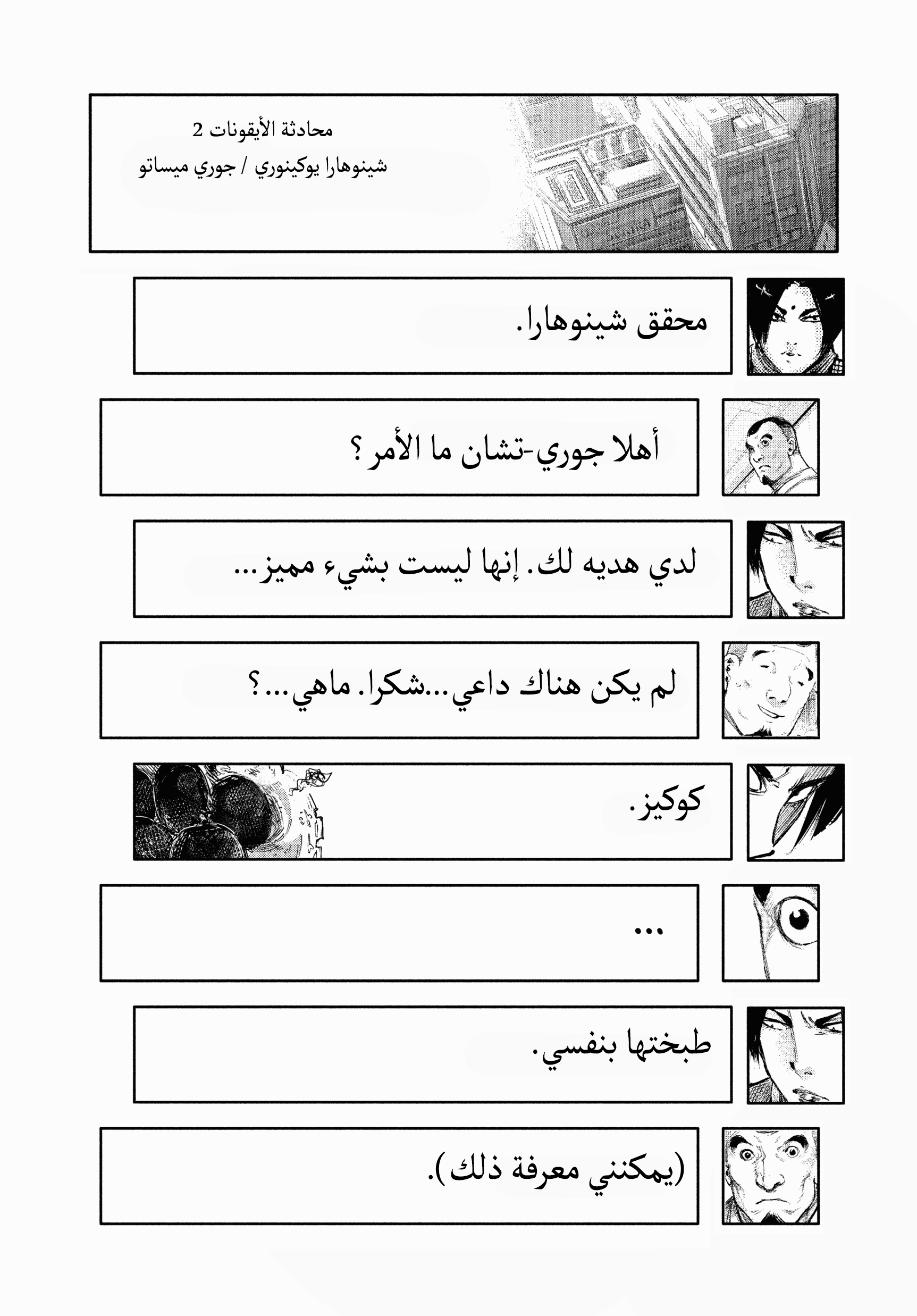 محادثة الأيقونات 2

شينوهارا يوكينوري / جوري ميساتو

محقق شينوهارا.

أهلا جوري-تشان ما الأمر؟

لدي هديه لك. إنها ليست بشيء مميز...

لم يكن هناك داعي...شكرا. ماهي...؟

كوكيز.

...

طبختها بنفسي.

(يمكنني معرفة ذلك).